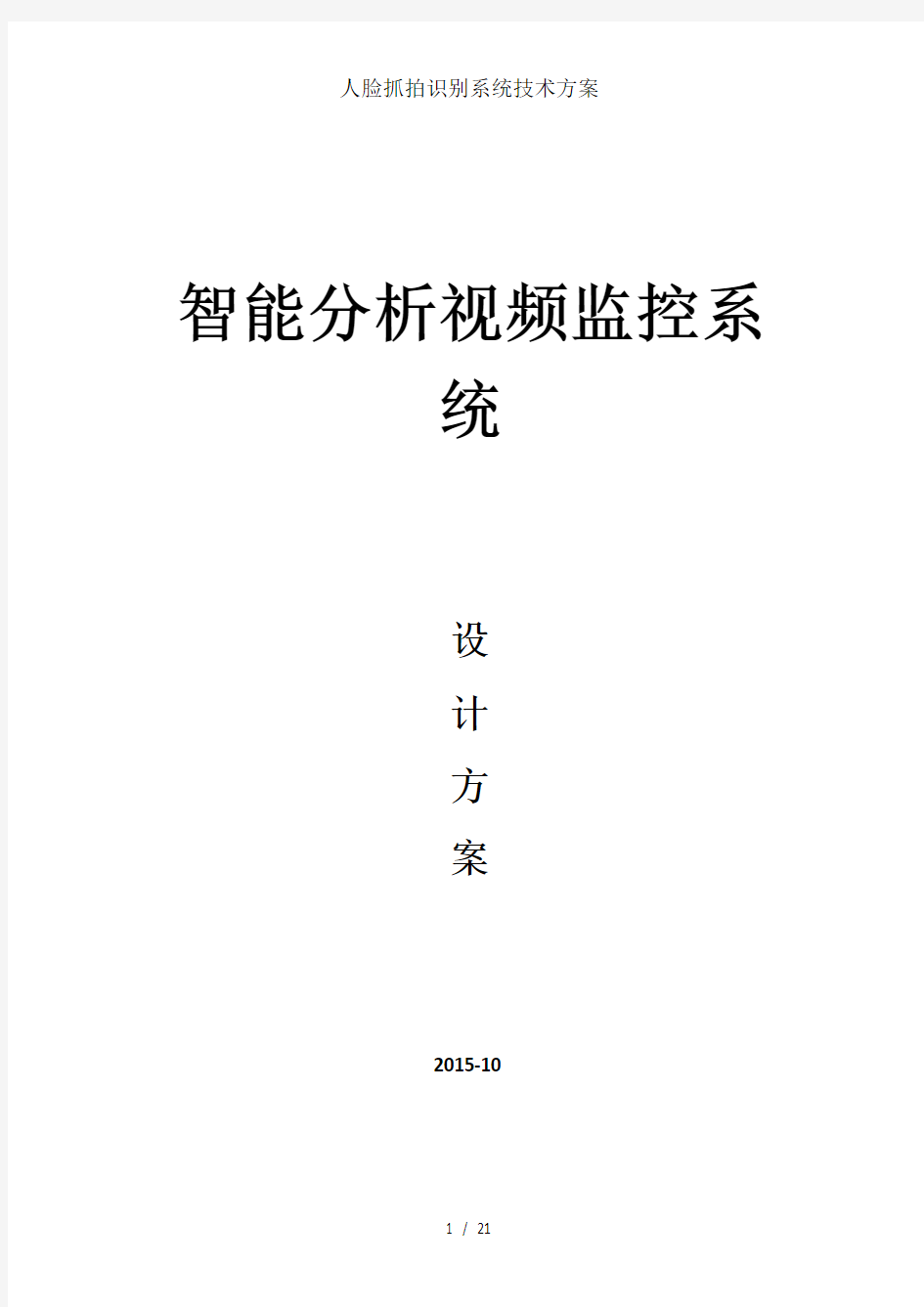 人脸抓拍识别系统技术方案

智能分析视频监控系统

设
计
方
案

2015-10

1 / 21